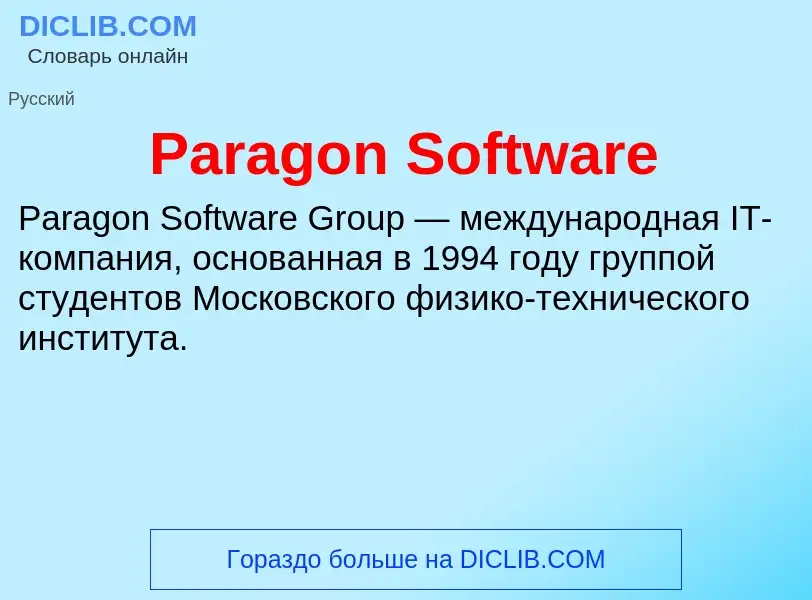 DICLIB.COM
Словарь онлайн

Русский

Paragon Software

Paragon Software Group — международная IT-компания, основанная в 1994 году группой студентов Московского физико-технического института.

Гораздо больше на DICLIB.COM